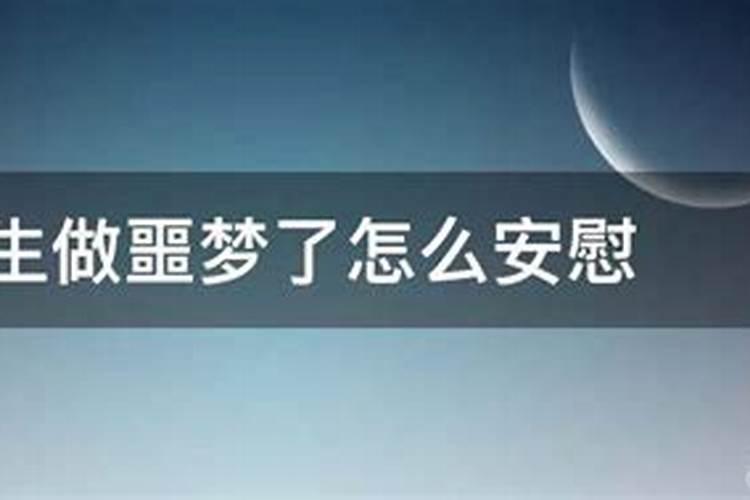 生做噩梦了怎么安慰